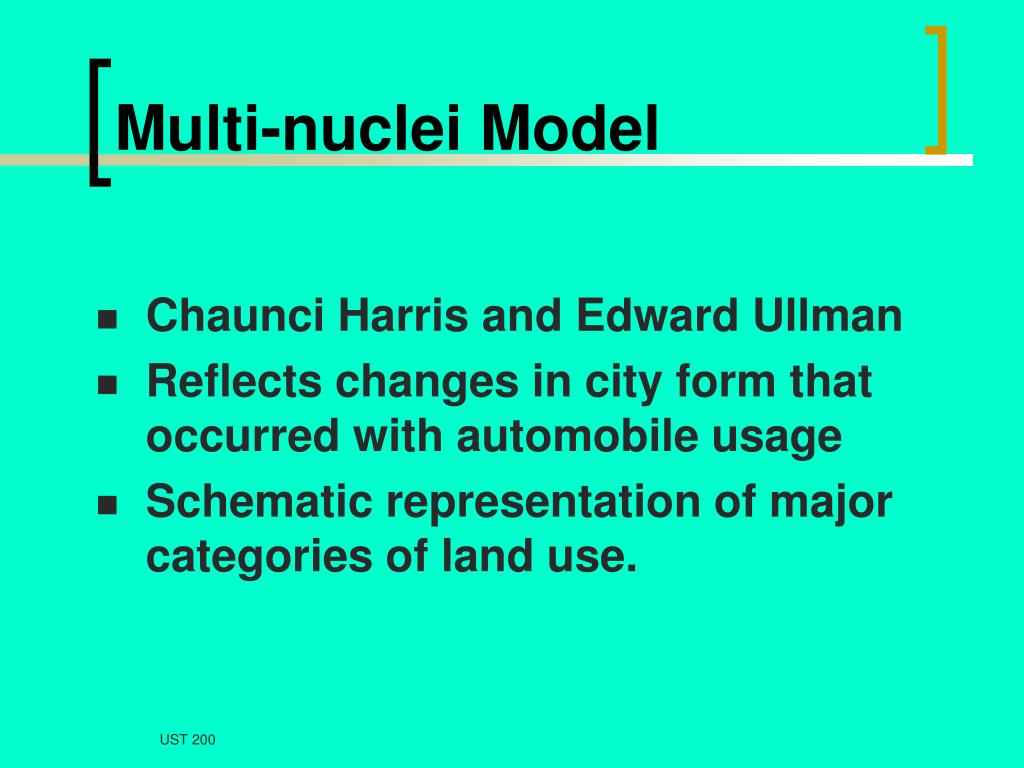 Multi-nuclei Model

- Chaunci Harris and Edward Ullman
- Reflects changes in city form that occurred with automobile usage
- Schematic representation of major categories of land use.

UST 200